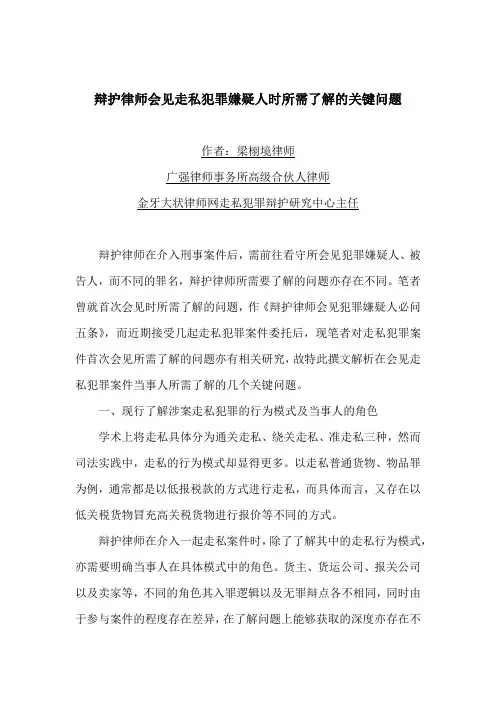 辩护律师会见走私犯罪嫌疑人时所需了解的关键问题

作者：梁栩境律师

广强律师事务所高级合伙人律师

金牙大状律师网走私犯罪辩护研究中心主任

辩护律师在介入刑事案件后，需前往看守所会见犯罪嫌疑人、被告人，而不同的罪名，辩护律师所需要了解的问题亦存在不同。笔者曾就首次会见时所需了解的问题，作《辩护律师会见犯罪嫌疑人必问五条》，而近期接受几起走私犯罪案件委托后，现笔者对走私犯罪案件首次会见所需了解的问题亦有相关研究，故特此撰文解析在会见走私犯罪案件当事人所需了解的几个关键问题。

一、现行了解涉案走私犯罪的行为模式及当事人的角色

学术上将走私具体分为通关走私、绕关走私、准走私三种，然而司法实践中，走私的行为模式却显得更多。以走私普通货物、物品罪为例，通常都是以低报税款的方式进行走私，而具体而言，又存在以低关税货物冒充高关税货物进行报价等不同的方式。

辩护律师在介入一起走私案件时，除了了解其中的走私行为模式，亦需要明确当事人在具体模式中的角色。货主、货运公司、报关公司以及卖家等，不同的角色其入罪逻辑以及无罪辩点各不相同，同时由于参与案件的程度存在差异，在了解问题上能够获取的深度亦存在不